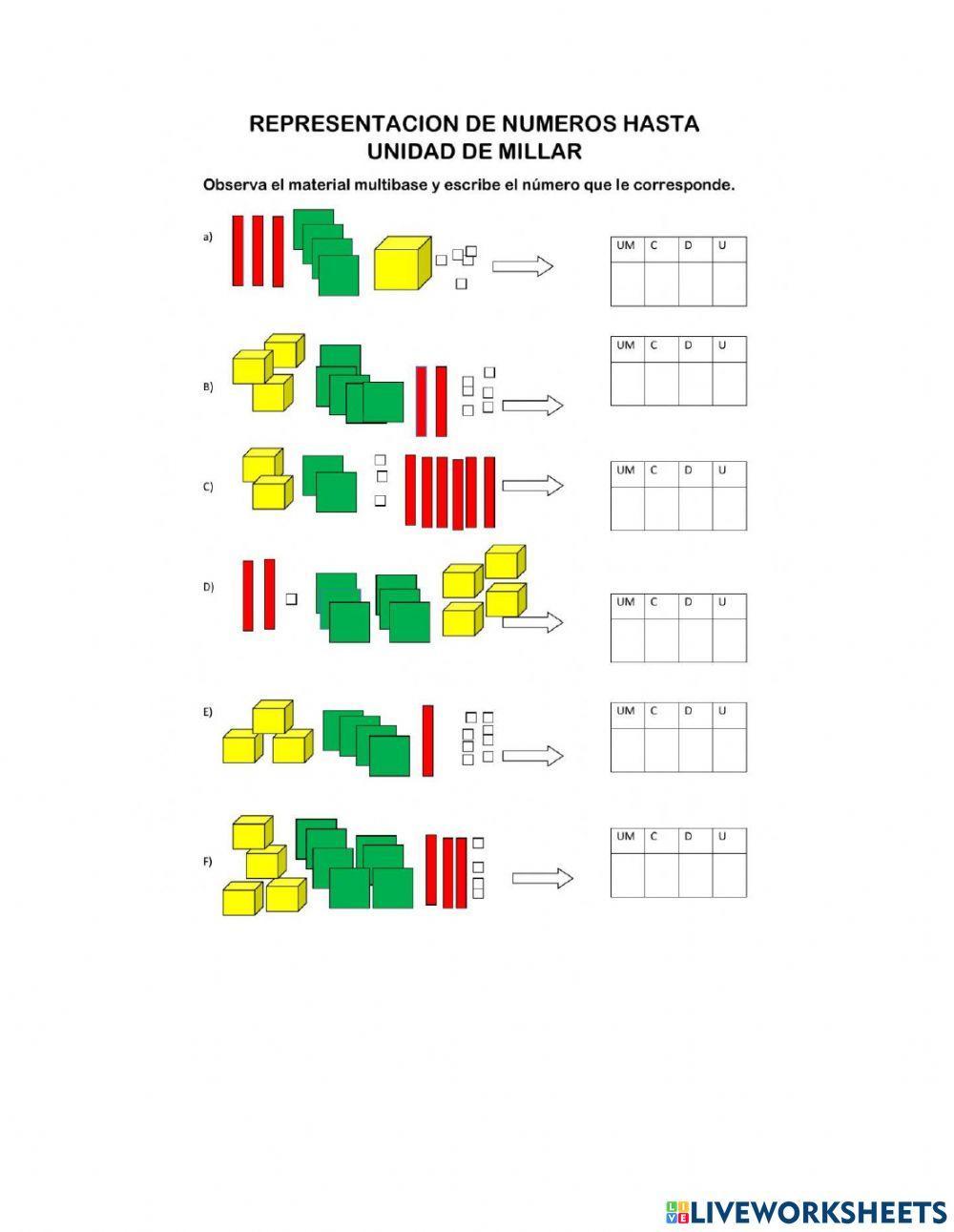 REPRESENTACION DE NUMEROS HASTA
UNIDAD DE MILLAR

Observa el material multibase y escribe el número que le corresponde.

a)

| UM | C | D | U |
|---|---|---|---|
| | | | |

B)

| UM | C | D | U |
|---|---|---|---|
| | | | |

C)

| UM | C | D | U |
|---|---|---|---|
| | | | |

D)

| UM | C | D | U |
|---|---|---|---|
| | | | |

E)

| UM | C | D | U |
|---|---|---|---|
| | | | |

F)

| UM | C | D | U |
|---|---|---|---|
| | | | |

LIVEWORKSHEETS